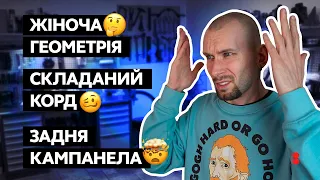 ЖІНОЧА 🤔
ГЕОМЕТРІЯ

СКЛАДАНИЙ
КОРД 🥴

ЗАДНЯ
КАМПАНЕЛА 🤯

GOGH HARD OR GO HO